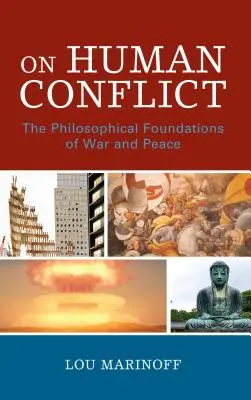 ON HUMAN CONFLICT

The Philosophical Foundations of War and Peace

LOU MARINOFF